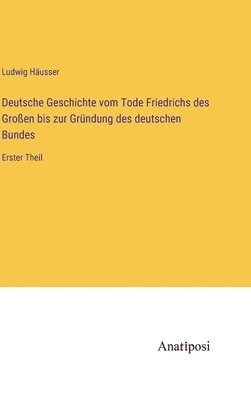 Ludwig Häusser

Deutsche Geschichte vom Tode Friedrichs des Großen bis zur Gründung des deutschen Bundes

Erster Theil

Anatiposi